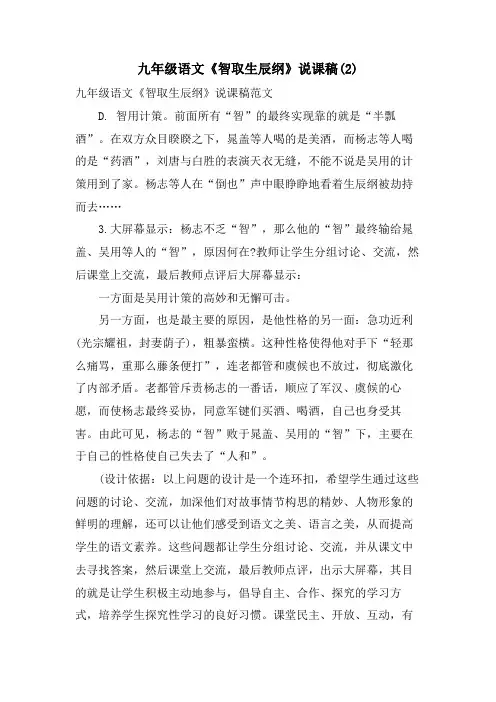 九年级语文《智取生辰纲》说课稿(2)

九年级语文《智取生辰纲》说课稿范文

D. 智用计策。前面所有“智”的最终实现靠的就是“半瓢酒”。在双方众目睽睽之下，晁盖等人喝的是美酒，而杨志等人喝的是“药酒”，刘唐与白胜的表演天衣无缝，不能不说是吴用的计策用到了家。杨志等人在“倒也”声中眼睁睁地看着生辰纲被劫持而去……

3.大屏幕显示：杨志不乏“智”，那么他的“智”最终输给晁盖、吴用等人的“智”，原因何在?教师让学生分组讨论、交流，然后课堂上交流，最后教师点评后大屏幕显示：

一方面是吴用计策的高妙和无懈可击。

另一方面，也是最主要的原因，是他性格的另一面：急功近利(光宗耀祖，封妻荫子)，粗暴蛮横。这种性格使得他对手下“轻那么痛骂，重那么藤条便打”，连老都管和虞候也不放过，彻底激化了内部矛盾。老都管斥责杨志的一番话，顺应了军汉、虞候的心愿，而使杨志最终妥协，同意军键们买酒、喝酒，自己也身受其害。由此可见，杨志的“智”败于晁盖、吴用的“智”下，主要在于自己的性格使自己失去了“人和”。

(设计依据：以上问题的设计是一个连环扣，希望学生通过这些问题的讨论、交流，加深他们对故事情节构思的精妙、人物形象的鲜明的理解，还可以让他们感受到语文之美、语言之美，从而提高学生的语文素养。这些问题都让学生分组讨论、交流，并从课文中去寻找答案，然后课堂上交流，最后教师点评，出示大屏幕，其目的就是让学生积极主动地参与，倡导自主、合作、探究的学习方式，培养学生探究性学习的良好习惯。课堂民主、开放、互动，有